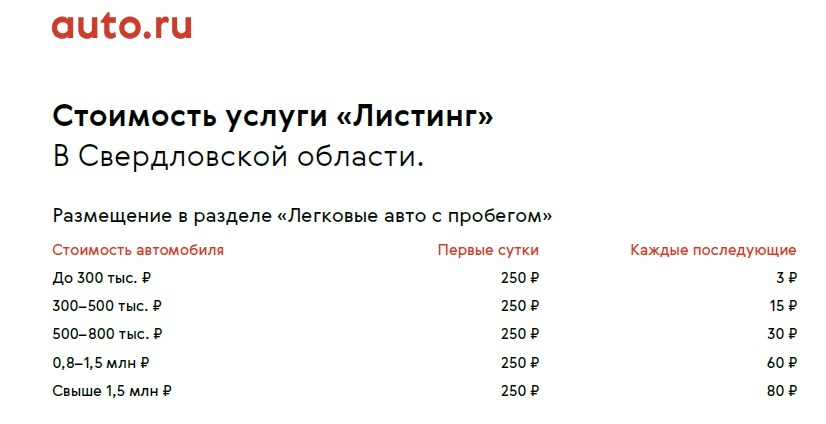 auto.ru

Стоимость услуги «Листинг»
В Свердловской области.

Размещение в разделе «Легковые авто с пробегом»

| Стоимость автомобиля | Первые сутки | Каждые последующие |
|---|---|---|
| До 300 тыс. ₽ | 250 ₽ | 3 ₽ |
| 300–500 тыс. ₽ | 250 ₽ | 15 ₽ |
| 500–800 тыс. ₽ | 250 ₽ | 30 ₽ |
| 0,8–1,5 млн ₽ | 250 ₽ | 60 ₽ |
| Свыше 1,5 млн ₽ | 250 ₽ | 80 ₽ |